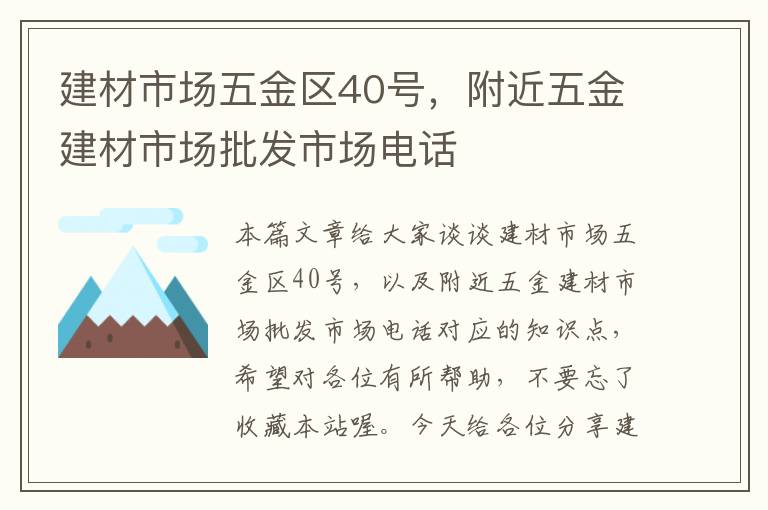 建材市场五金区40号，附近五金建材市场批发市场电话

本篇文章给大家谈谈建材市场五金区40号，以及附近五金建材市场批发市场电话对应的知识点，希望对各位有所帮助，不要忘了收藏本站喔。今天给各位分享建